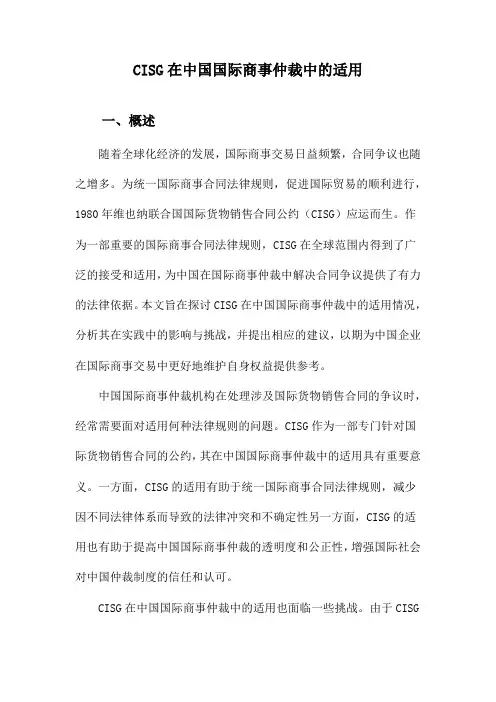 CISG在中国国际商事仲裁中的适用

一、概述

随着全球化经济的发展，国际商事交易日益频繁，合同争议也随之增多。为统一国际商事合同法律规则，促进国际贸易的顺利进行，1980年维也纳联合国国际货物销售合同公约（CISG）应运而生。作为一部重要的国际商事合同法律规则，CISG在全球范围内得到了广泛的接受和适用，为中国在国际商事仲裁中解决合同争议提供了有力的法律依据。本文旨在探讨CISG在中国国际商事仲裁中的适用情况，分析其在实践中的影响与挑战，并提出相应的建议，以期为中国企业在国际商事交易中更好地维护自身权益提供参考。

中国国际商事仲裁机构在处理涉及国际货物销售合同的争议时，经常需要面对适用何种法律规则的问题。CISG作为一部专门针对国际货物销售合同的公约，其在中国国际商事仲裁中的适用具有重要意义。一方面，CISG的适用有助于统一国际商事合同法律规则，减少因不同法律体系而导致的法律冲突和不确定性另一方面，CISG的适用也有助于提高中国国际商事仲裁的透明度和公正性，增强国际社会对中国仲裁制度的信任和认可。

CISG在中国国际商事仲裁中的适用也面临一些挑战。由于CISG